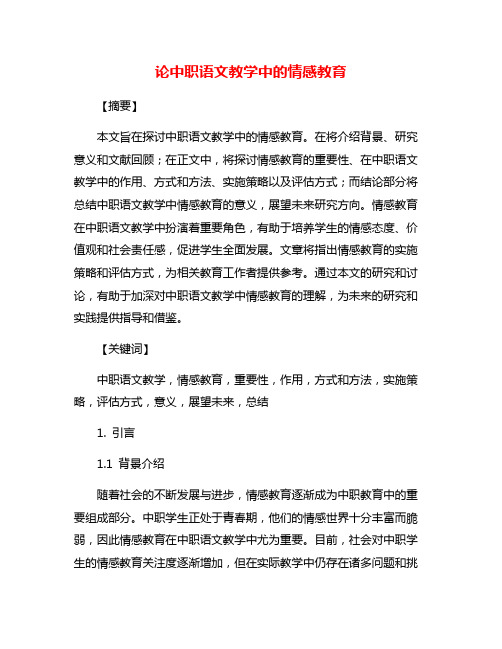 论中职语文教学中的情感教育

【摘要】

本文旨在探讨中职语文教学中的情感教育。在将介绍背景、研究意义和文献回顾；在正文中，将探讨情感教育的重要性、在中职语文教学中的作用、方式和方法、实施策略以及评估方式；而结论部分将总结中职语文教学中情感教育的意义，展望未来研究方向。情感教育在中职语文教学中扮演着重要角色，有助于培养学生的情感态度、价值观和社会责任感，促进学生全面发展。文章将指出情感教育的实施策略和评估方式，为相关教育工作者提供参考。通过本文的研究和讨论，有助于加深对中职语文教学中情感教育的理解，为未来的研究和实践提供指导和借鉴。

【关键词】

中职语文教学，情感教育，重要性，作用，方式和方法，实施策略，评估方式，意义，展望未来，总结

1. 引言

1.1 背景介绍

随着社会的不断发展与进步，情感教育逐渐成为中职教育中的重要组成部分。中职学生正处于青春期，他们的情感世界十分丰富而脆弱，因此情感教育在中职语文教学中尤为重要。目前，社会对中职学生的情感教育关注度逐渐增加，但在实际教学中仍存在诸多问题和挑